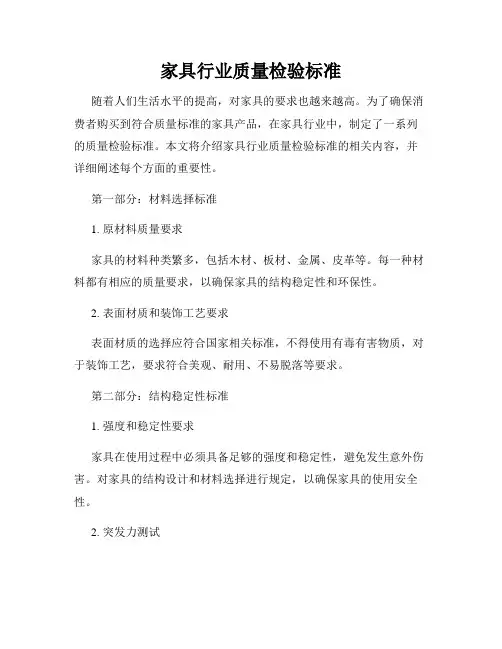 家具行业质量检验标准

随着人们生活水平的提高，对家具的要求也越来越高。为了确保消费者购买到符合质量标准的家具产品，在家具行业中，制定了一系列的质量检验标准。本文将介绍家具行业质量检验标准的相关内容，并详细阐述每个方面的重要性。

第一部分：材料选择标准

1. 原材料质量要求

家具的材料种类繁多，包括木材、板材、金属、皮革等。每一种材料都有相应的质量要求，以确保家具的结构稳定性和环保性。

2. 表面材质和装饰工艺要求

表面材质的选择应符合国家相关标准，不得使用有毒有害物质，对于装饰工艺，要求符合美观、耐用、不易脱落等要求。

第二部分：结构稳定性标准

1. 强度和稳定性要求

家具在使用过程中必须具备足够的强度和稳定性，避免发生意外伤害。对家具的结构设计和材料选择进行规定，以确保家具的使用安全性。

2. 突发力测试